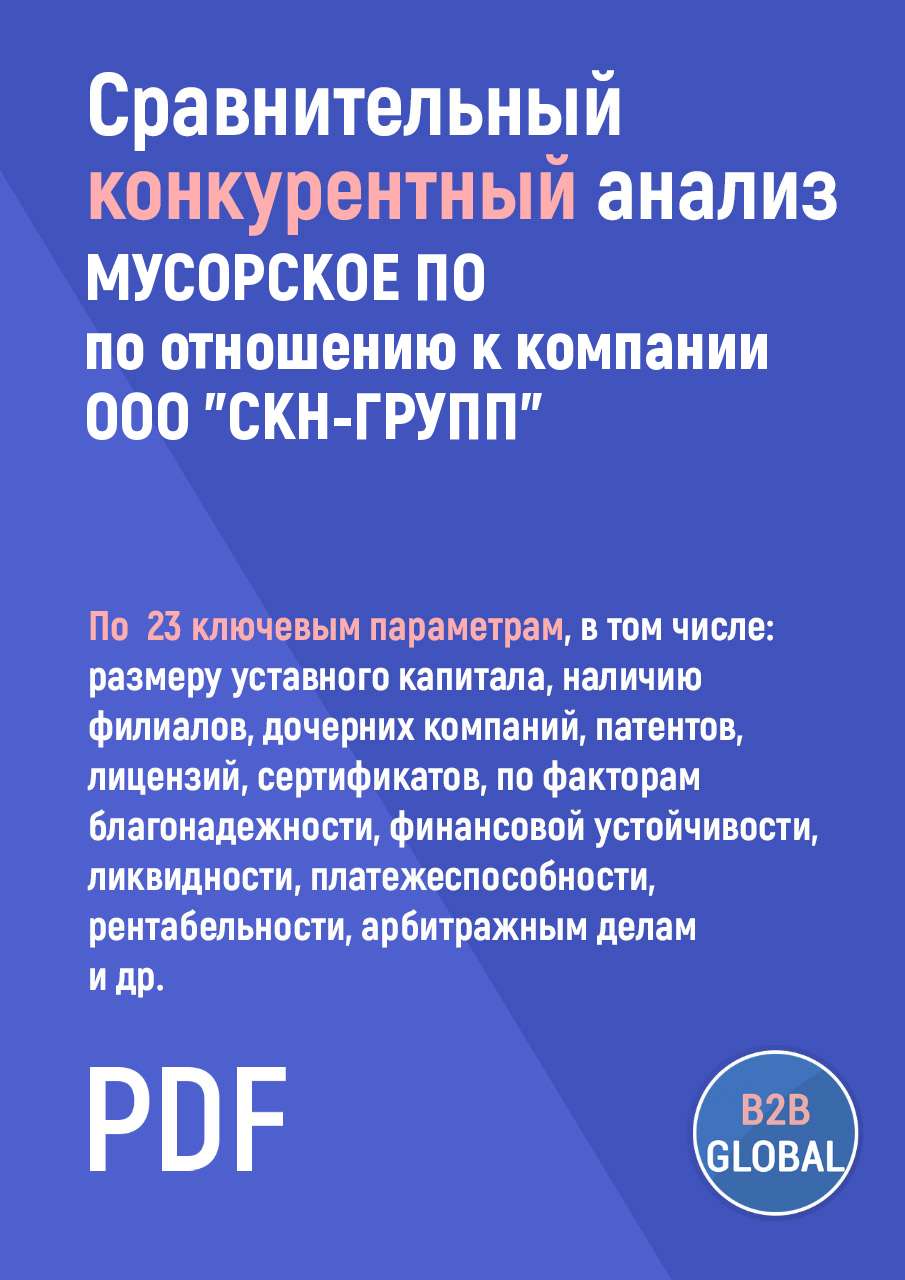 Сравнительный конкурентный анализ
МУСОРСКОЕ ПО
по отношению к компании
ООО "СКН-ГРУПП"

По 23 ключевым параметрам, в том числе: размеру уставного капитала, наличию филиалов, дочерних компаний, патентов, лицензий, сертификатов, по факторам благонадежности, финансовой устойчивости, ликвидности, платежеспособности, рентабельности, арбитражным делам и др.

PDF

B2B
GLOBAL